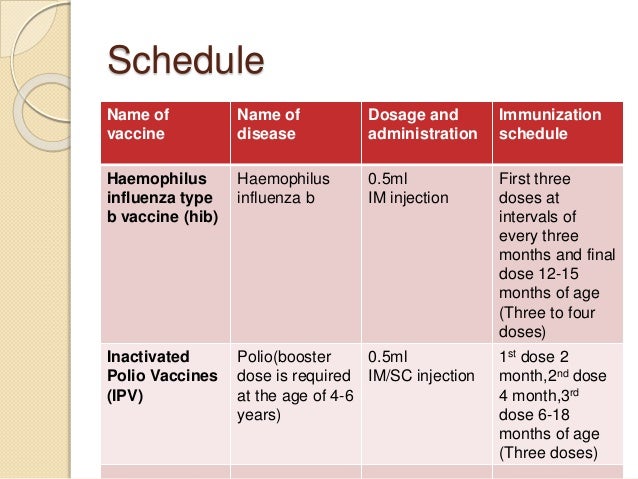 Schedule

| Name of vaccine | Name of disease | Dosage and administration | Immunization schedule |
|---|---|---|---|
| Haemophilus influenza type b vaccine (hib) | Haemophilus influenza b | 0.5ml IM injection | First three doses at intervals of every three months and final dose 12-15 months of age (Three to four doses) |
| Inactivated Polio Vaccines (IPV) | Polio(booster dose is required at the age of 4-6 years) | 0.5ml IM/SC injection | 1st dose 2 month,2nd dose 4 month,3rd dose 6-18 months of age (Three doses) |